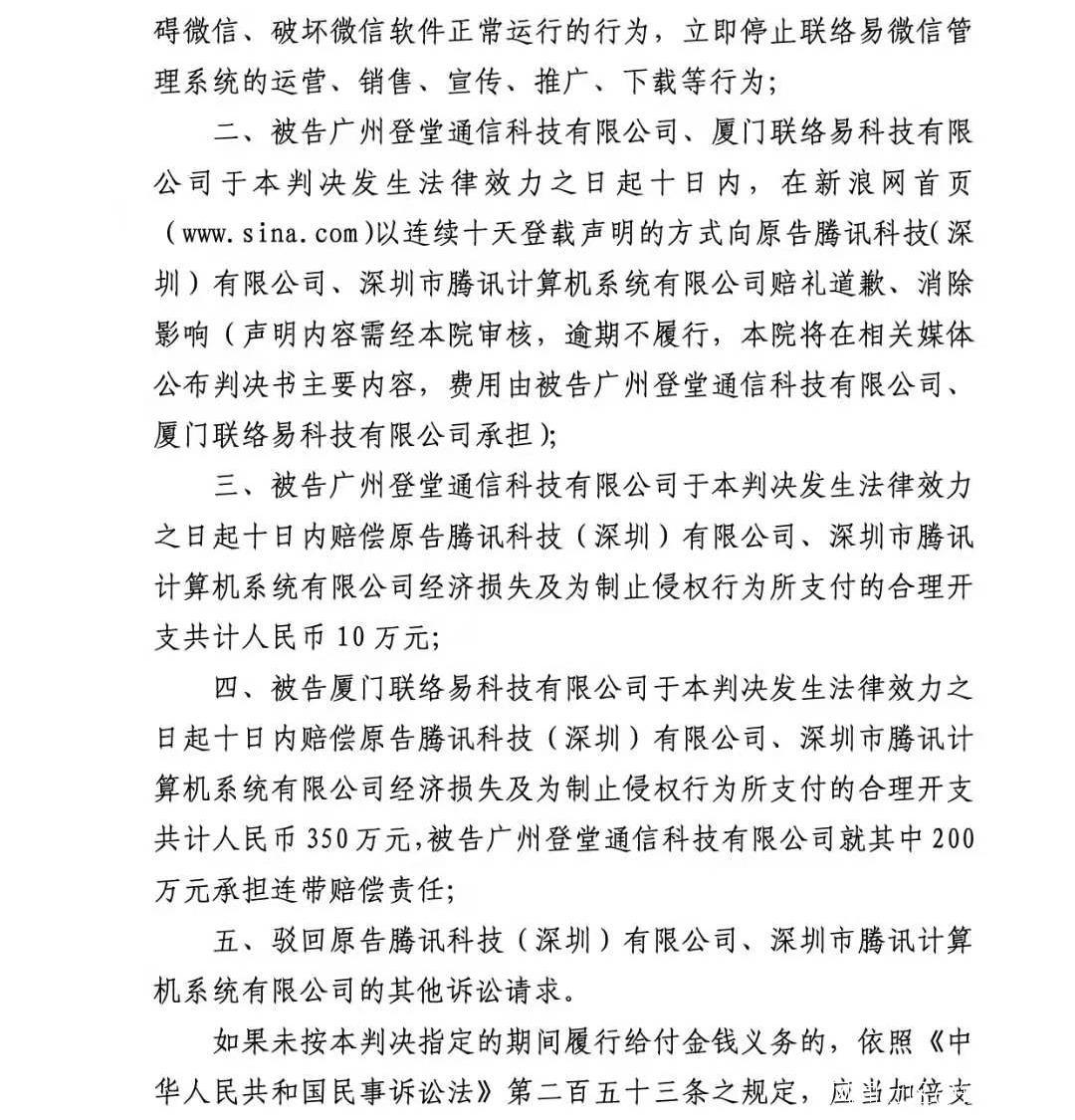 碍微信、破坏微信软件正常运行的行为，立即停止联络易微信管理系统的运营、销售、宣传、推广、下载等行为；

二、被告广州登堂通信科技有限公司、厦门联络易科技有限公司于本判决发生法律效力之日起十日内，在新浪网首页（www.sina.com）以连续十天登载声明的方式向原告腾讯科技（深圳）有限公司、深圳市腾讯计算机系统有限公司赔礼道歉、消除影响（声明内容需经本院审核，逾期不履行，本院将在相关媒体公布判决书主要内容，费用由被告广州登堂通信科技有限公司、厦门联络易科技有限公司承担）；

三、被告广州登堂通信科技有限公司于本判决发生法律效力之日起十日内赔偿原告腾讯科技（深圳）有限公司、深圳市腾讯计算机系统有限公司经济损失及为制止侵权行为所支付的合理开支共计人民币10万元；

四、被告厦门联络易科技有限公司于本判决发生法律效力之日起十日内赔偿原告腾讯科技（深圳）有限公司、深圳市腾讯计算机系统有限公司经济损失及为制止侵权行为所支付的合理开支共计人民币350万元，被告广州登堂通信科技有限公司就其中200万元承担连带赔偿责任；

五、驳回原告腾讯科技（深圳）有限公司、深圳市腾讯计算机系统有限公司的其他诉讼请求。

如果未按本判决指定的期间履行给付金钱义务的，依照《中华人民共和国民事诉讼法》第二百五十三条之规定，应当加倍支